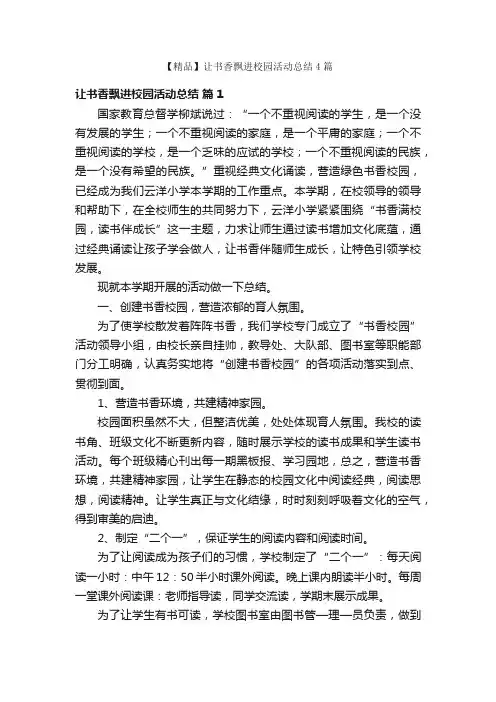 【精品】让书香飘进校园活动总结4篇

让书香飘进校园活动总结 篇1

国家教育总督学柳斌说过："一个不重视阅读的学生，是一个没有发展的学生；一个不重视阅读的家庭，是一个平庸的家庭；一个不重视阅读的学校，是一个乏味的应试的学校；一个不重视阅读的民族，是一个没有希望的民族。"重视经典文化诵读，营造绿色书香校园，已经成为我们云洋小学本学期的工作重点。本学期，在校领导的领导和帮助下，在全校师生的共同努力下，云洋小学紧紧围绕"书香满校园，读书伴成长"这一主题，力求让师生通过读书增加文化底蕴，通过经典诵读让孩子学会做人，让书香伴随师生成长，让特色引领学校发展。

现就本学期开展的活动做一下总结。

一、创建书香校园，营造浓郁的育人氛围。

为了使学校散发着阵阵书香，我们学校专门成立了"书香校园"活动领导小组，由校长亲自挂帅，教导处、大队部、图书室等职能部门分工明确，认真务实地将"创建书香校园"的各项活动落实到点、贯彻到面。

1、营造书香环境，共建精神家园。

校园面积虽然不大，但整洁优美，处处体现育人氛围。我校的读书角、班级文化不断更新内容，随时展示学校的读书成果和学生读书活动。每个班级精心刊出每一期黑板报、学习园地，总之，营造书香环境，共建精神家园，让学生在静态的校园文化中阅读经典，阅读思想，阅读精神。让学生真正与文化结缘，时时刻刻呼吸着文化的空气，得到审美的启迪。

2、制定"二个一"，保证学生的阅读内容和阅读时间。

为了让阅读成为孩子们的习惯，学校制定了"二个一"：每天阅读一小时：中午12：50半小时课外阅读。晚上课内朗读半小时。每周一堂课外阅读课：老师指导读，同学交流读，学期末展示成果。

为了让学生有书可读，学校图书室由图书管一理一员负责，做到